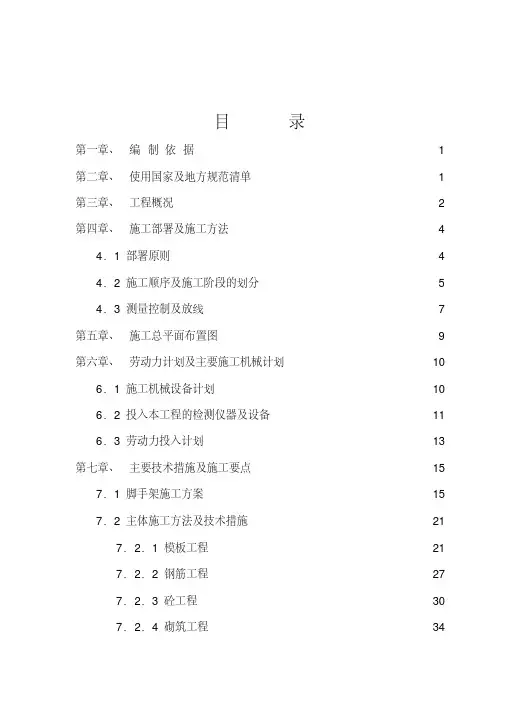 目　录

第一章、　编 制 依 据　1

第二章、　使用国家及地方规范清单　1

第三章、　工程概况　2

第四章、　施工部署及施工方法　4

4．1 部署原则　4

4．2 施工顺序及施工阶段的划分　5

4．3 测量控制及放线　7

第五章、　施工总平面布置图　9

第六章、　劳动力计划及主要施工机械计划　10

6．1 施工机械设备计划　10

6．2 投入本工程的检测仪器及设备　11

6．3 劳动力投入计划　13

第七章、　主要技术措施及施工要点　15

7．1 脚手架施工方案　15

7．2 主体施工方法及技术措施　21

7．2．1 模板工程　21

7．2．2 钢筋工程　27

7．2．3 砼工程　30

7．2．4 砌筑工程　34